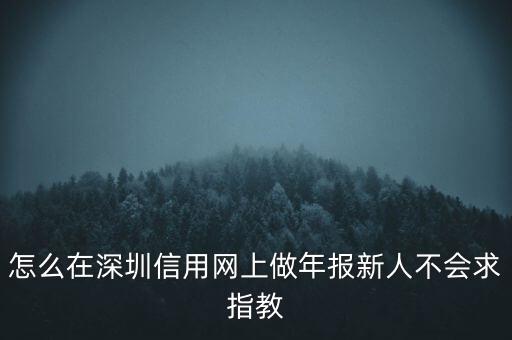 怎么在深圳信用网上做年报新人不会求指教